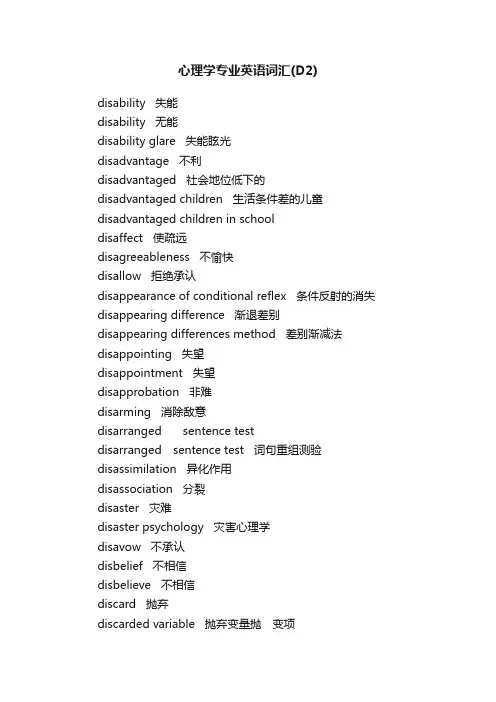 心理学专业英语词汇(D2)

disability 失能
disability 无能
disability glare 失能眩光
disadvantage 不利
disadvantaged 社会地位低下的
disadvantaged children 生活条件差的儿童
disadvantaged children in school
disaffect 使疏远
disagreeableness 不愉快
disallow 拒绝承认
disappearance of conditional reflex 条件反射的消失
disappearing difference 渐退差别
disappearing differences method 差别渐减法
disappointing 失望
disappointment 失望
disapprobation 非难
disarming 消除敌意
disarranged sentence test
disarranged sentence test 词句重组测验
disassimilation 异化作用
disassociation 分裂
disaster 灾难
disaster psychology 灾害心理学
disavow 不承认
disbelief 不相信
disbelieve 不相信
discard 抛弃
discarded variable 抛弃变量抛 变项